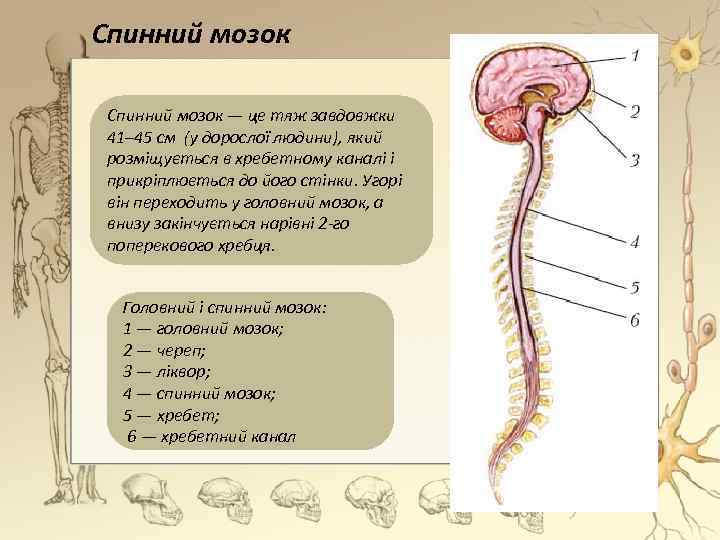 Спинний мозок

Спинний мозок — це тяж завдовжки 41–45 см (у дорослої людини), який розміщується в хребетному каналі і прикріплюється до його стінки. Угорі він переходить у головний мозок, а внизу закінчується нарівні 2-го поперекового хребця.

Головний і спинний мозок:
1 — головний мозок;
2 — череп;
3 — ліквор;
4 — спинний мозок;
5 — хребет;
6 — хребетний канал

1
2
3
4
5
6